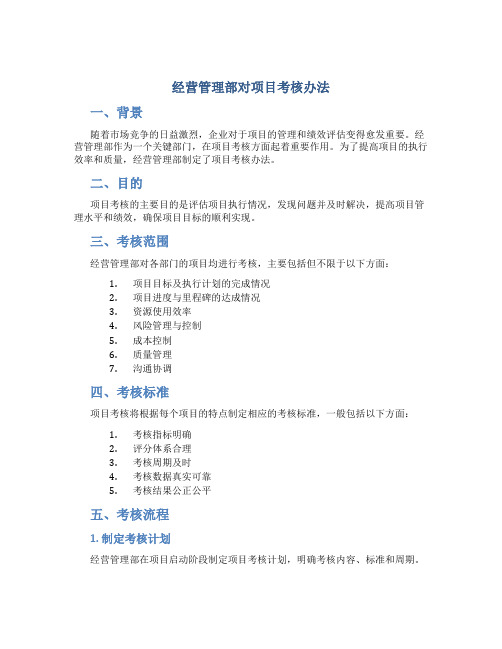 经营管理部对项目考核办法

一、背景

随着市场竞争的日益激烈，企业对于项目的管理和绩效评估变得愈发重要。经营管理部作为一个关键部门，在项目考核方面起着重要作用。为了提高项目的执行效率和质量，经营管理部制定了项目考核办法。

二、目的

项目考核的主要目的是评估项目执行情况，发现问题并及时解决，提高项目管理水平和绩效，确保项目目标的顺利实现。

三、考核范围

经营管理部对各部门的项目均进行考核，主要包括但不限于以下方面：

1. 项目目标及执行计划的完成情况
2. 项目进度与里程碑的达成情况
3. 资源使用效率
4. 风险管理与控制
5. 成本控制
6. 质量管理
7. 沟通协调

四、考核标准

项目考核将根据每个项目的特点制定相应的考核标准，一般包括以下方面：

1. 考核指标明确
2. 评分体系合理
3. 考核周期及时
4. 考核数据真实可靠
5. 考核结果公正公平

五、考核流程

1. 制定考核计划

经营管理部在项目启动阶段制定项目考核计划，明确考核内容、标准和周期。